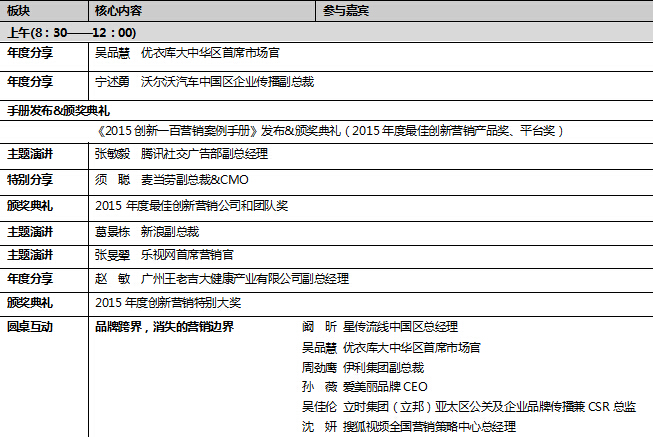 | 板块 | 核心内容 | 参与嘉宾 |
|---|---|---|
| 上午(8：30——12：00) | | |
| 年度分享 | 吴品慧　优衣库大中华区首席市场官 | |
| 年度分享 | 宁述勇　沃尔沃汽车中国区企业传播副总裁 | |
| 手册发布&颁奖典礼 | | |
| | 《2015 创新一百营销案例手册》发布&颁奖典礼（2015 年度最佳创新营销产品奖、平台奖） | |
| 主题演讲 | 张敏毅　腾讯社交广告部副总经理 | |
| 特别分享 | 须　聪　麦当劳副总裁&CMO | |
| 颁奖典礼 | 2015 年度最佳创新营销公司和团队奖 | |
| 主题演讲 | 葛景栋　新浪副总裁 | |
| 主题演讲 | 张旻翚　乐视网首席营销官 | |
| 年度分享 | 赵　敏　广州王老吉大健康产业有限公司副总经理 | |
| 颁奖典礼 | 2015 年度创新营销特别大奖 | |
| 圆桌互动 | 品牌跨界，消失的营销边界 | 阚　昕　星传流线中国区总经理<br>吴品慧　优衣库大中华区首席市场官<br>周劲鹰　伊利集团副总裁<br>孙　薇　爱美丽品牌 CEO<br>吴佳伦　立时集团（立邦）亚太区公关及企业品牌传播兼 CSR 总监<br>沈　妍　搜狐视频全国营销策略中心总经理 |